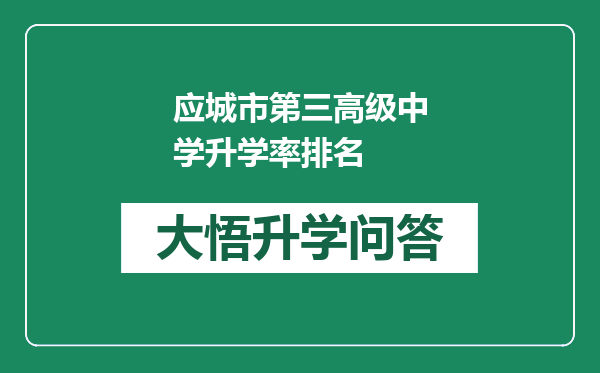 应城市第三高级中学升学率排名

大悟升学问答